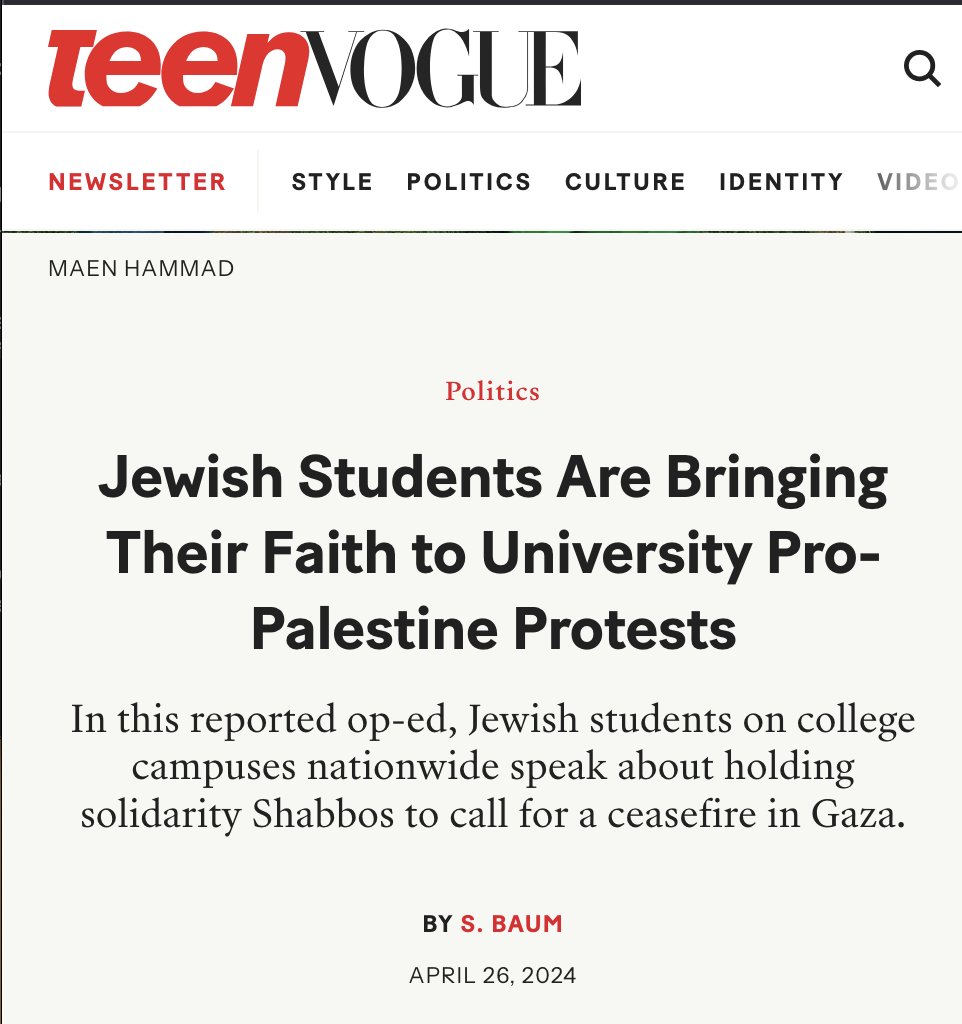 teenVOGUE

NEWSLETTER STYLE POLITICS CULTURE IDENTITY VIDEO

MAEN HAMMAD

Politics

Jewish Students Are Bringing Their Faith to University Pro-Palestine Protests

In this reported op-ed, Jewish students on college campuses nationwide speak about holding solidarity Shabbos to call for a ceasefire in Gaza.

BY S. BAUM

APRIL 26, 2024